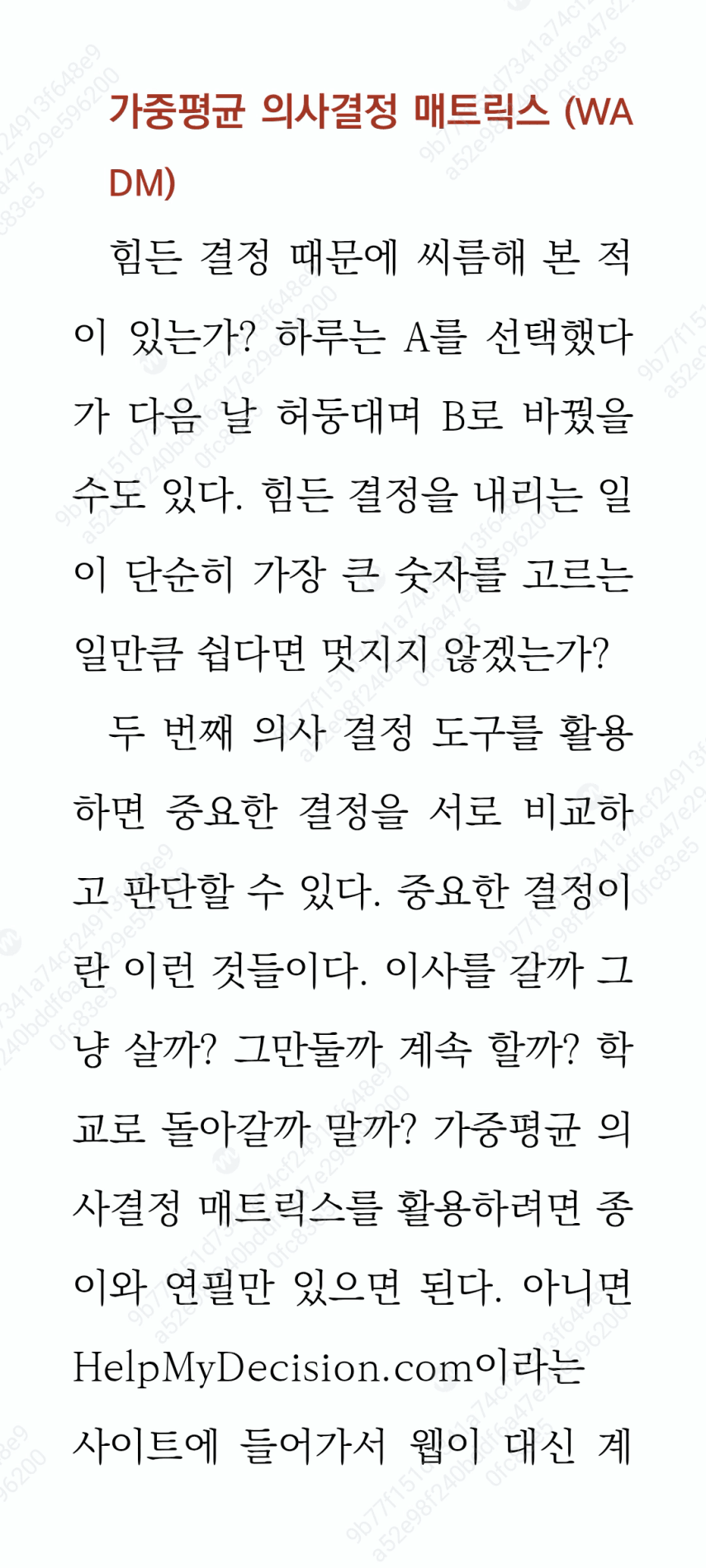 가중평균 의사결정 매트릭스 (WADM)

힘든 결정 때문에 씨름해 본 적이 있는가? 하루는 A를 선택했다가 다음 날 허둥대며 B로 바꿨을 수도 있다. 힘든 결정을 내리는 일이 단순히 가장 큰 숫자를 고르는 일만큼 쉽다면 멋지지 않겠는가?

두 번째 의사 결정 도구를 활용하면 중요한 결정을 서로 비교하고 판단할 수 있다. 중요한 결정이란 이런 것들이다. 이사를 갈까 그냥 살까? 그만둘까 계속 할까? 학교로 돌아갈까 말까? 가중평균 의사결정 매트릭스를 활용하려면 종이와 연필만 있으면 된다. 아니면 HelpMyDecision.com이라는 사이트에 들어가서 웹이 대신 계